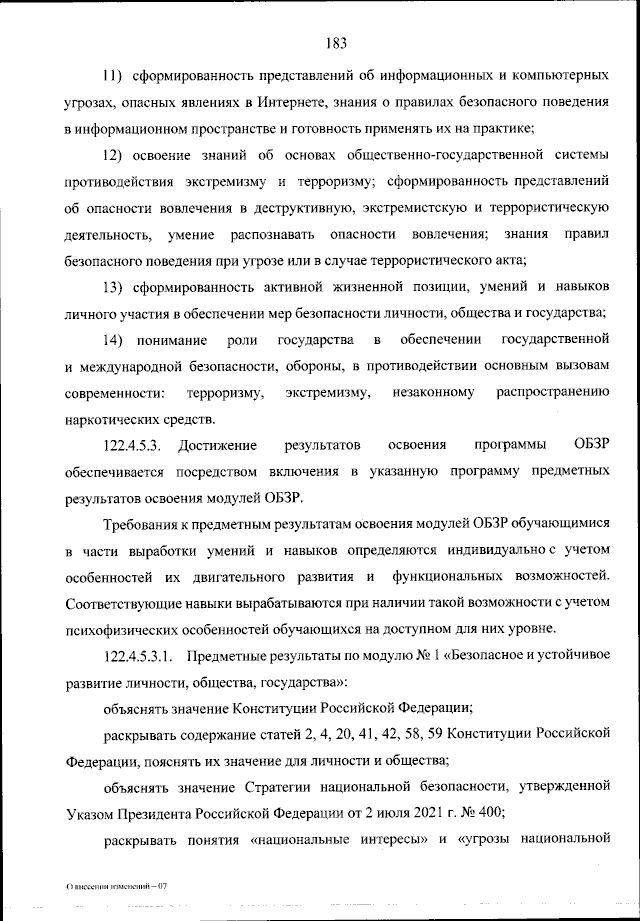 183

11) сформированность представлений об информационных и компьютерных угрозах, опасных явлениях в Интернете, знания о правилах безопасного поведения в информационном пространстве и готовность применять их на практике;

12) освоение знаний об основах общественно-государственной системы противодействия экстремизму и терроризму; сформированность представлений об опасности вовлечения в деструктивную, экстремистскую и террористическую деятельность, умение распознавать опасности вовлечения; знания правил безопасного поведения при угрозе или в случае террористического акта;

13) сформированность активной жизненной позиции, умений и навыков личного участия в обеспечении мер безопасности личности, общества и государства;

14) понимание роли государства в обеспечении государственной и международной безопасности, обороны, в противодействии основным вызовам современности: терроризму, экстремизму, незаконному распространению наркотических средств.

122.4.5.3. Достижение результатов освоения программы ОБЗР обеспечивается посредством включения в указанную программу предметных результатов освоения модулей ОБЗР.

Требования к предметным результатам освоения модулей ОБЗР обучающимися в части выработки умений и навыков определяются индивидуально с учетом особенностей их двигательного развития и функциональных возможностей. Соответствующие навыки вырабатываются при наличии такой возможности с учетом психофизических особенностей обучающихся на доступном для них уровне.

122.4.5.3.1. Предметные результаты по модулю № 1 «Безопасное и устойчивое развитие личности, общества, государства»:

объяснять значение Конституции Российской Федерации;

раскрывать содержание статей 2, 4, 20, 41, 42, 58, 59 Конституции Российской Федерации, пояснять их значение для личности и общества;

объяснять значение Стратегии национальной безопасности, утвержденной Указом Президента Российской Федерации от 2 июля 2021 г. № 400;

раскрывать понятия «национальные интересы» и «угрозы национальной

О внесении изменений – 07